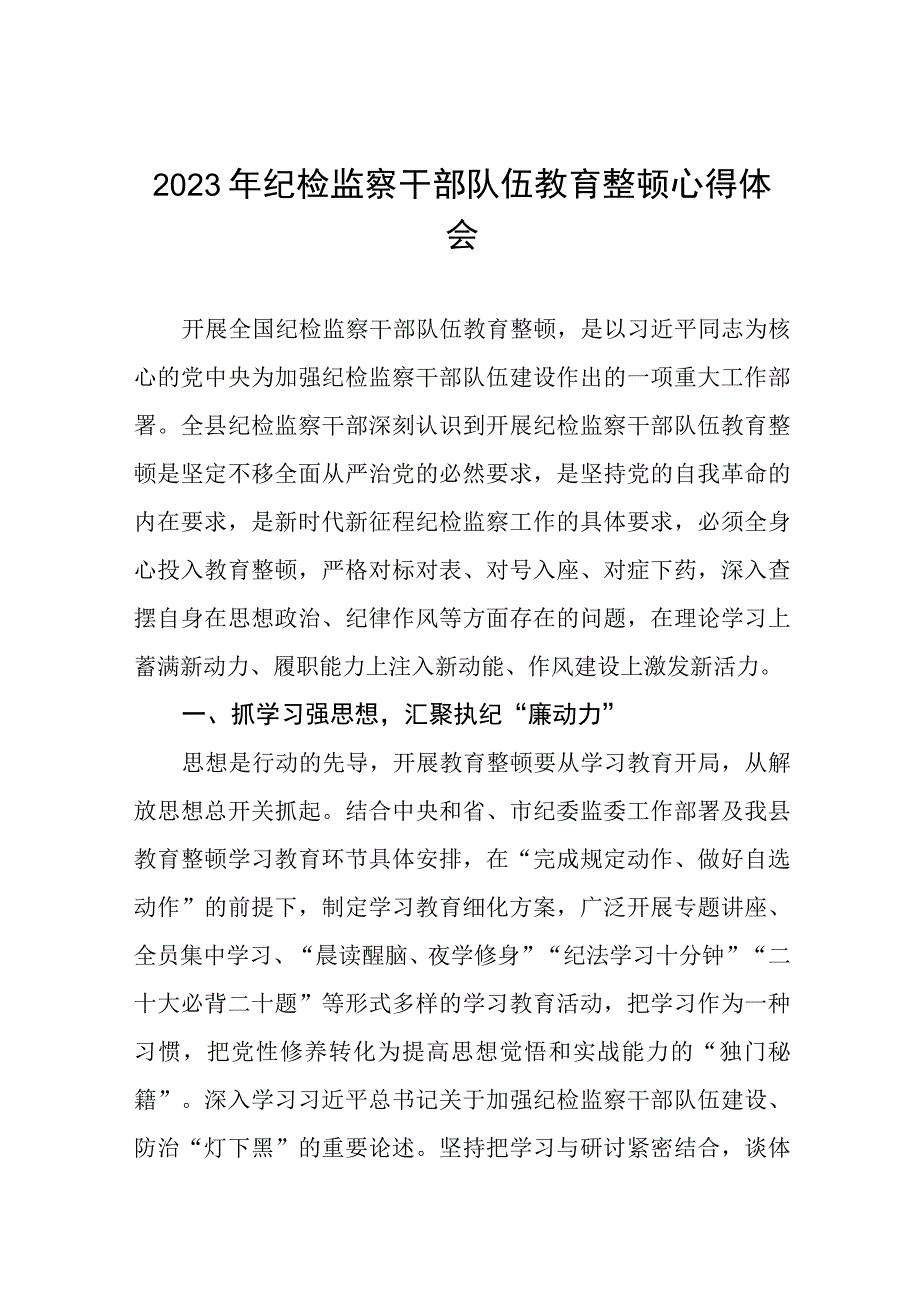 2023年纪检监察干部队伍教育整顿心得体会

开展全国纪检监察干部队伍教育整顿，是以习近平同志为核心的党中央为加强纪检监察干部队伍建设作出的一项重大工作部署。全县纪检监察干部深刻认识到开展纪检监察干部队伍教育整顿是坚定不移全面从严治党的必然要求，是坚持党的自我革命的内在要求，是新时代新征程纪检监察工作的具体要求，必须全身心投入教育整顿，严格对标对表、对号入座、对症下药，深入查摆自身在思想政治、纪律作风等方面存在的问题，在理论学习上蓄满新动力、履职能力上注入新动能、作风建设上激发新活力。

一、抓学习强思想，汇聚执纪“廉动力”

思想是行动的先导，开展教育整顿要从学习教育开局，从解放思想总开关抓起。结合中央和省、市纪委监委工作部署及我县教育整顿学习教育环节具体安排，在“完成规定动作、做好自选动作”的前提下，制定学习教育细化方案，广泛开展专题讲座、全员集中学习、“晨读醒脑、夜学修身”“纪法学习十分钟”“二十大必背二十题”等形式多样的学习教育活动，把学习作为一种习惯，把党性修养转化为提高思想觉悟和实战能力的“独门秘籍”。深入学习习近平总书记关于加强纪检监察干部队伍建设、防治“灯下黑”的重要论述。坚持把学习与研讨紧密结合，谈体